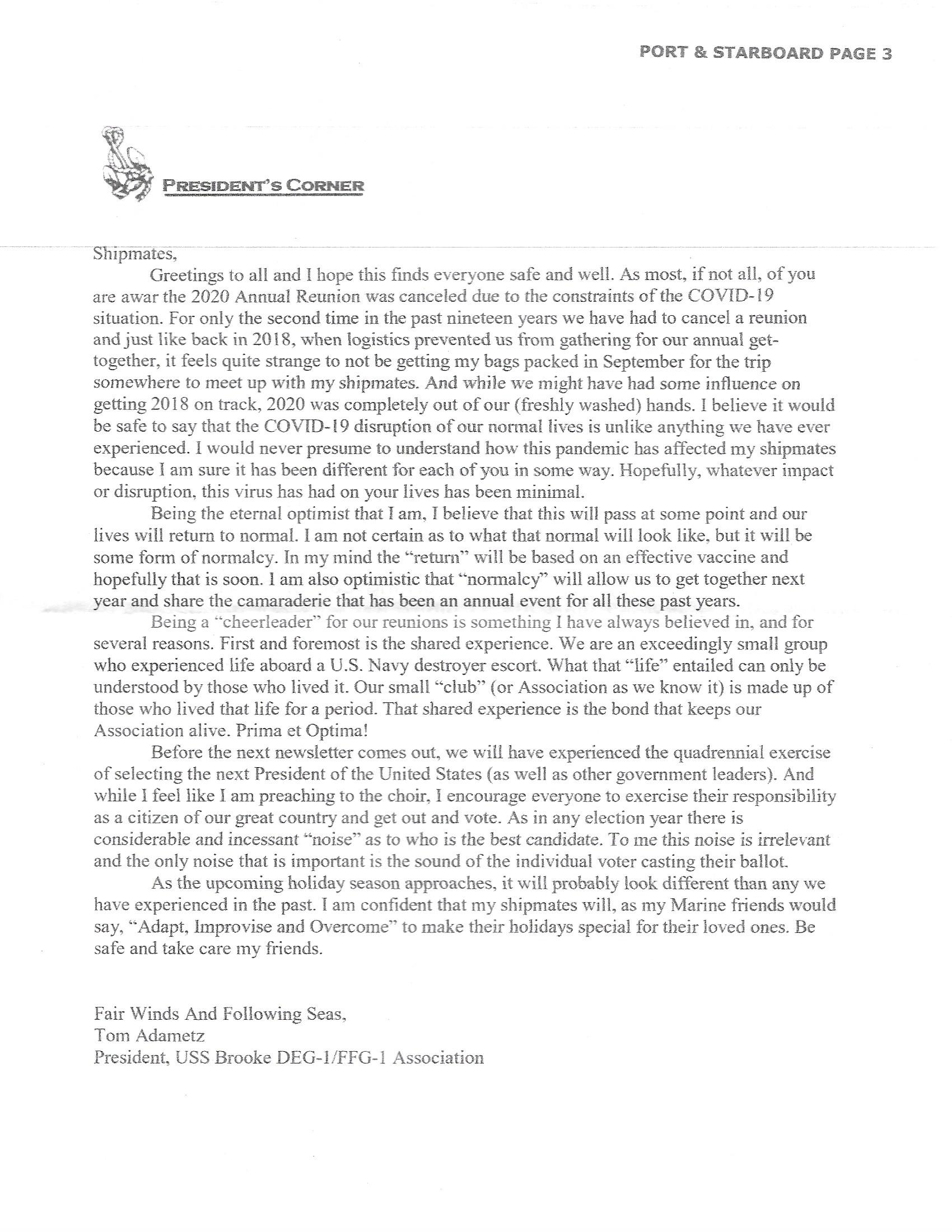 PORT & STARBOARD PAGE 3

PRESIDENT'S CORNER

Shipmates,

Greetings to all and I hope this finds everyone safe and well. As most, if not all, of you are awar the 2020 Annual Reunion was canceled due to the constraints of the COVID-19 situation. For only the second time in the past nineteen years we have had to cancel a reunion and just like back in 2018, when logistics prevented us from gathering for our annual get-together, it feels quite strange to not be getting my bags packed in September for the trip somewhere to meet up with my shipmates. And while we might have had some influence on getting 2018 on track, 2020 was completely out of our (freshly washed) hands. I believe it would be safe to say that the COVID-19 disruption of our normal lives is unlike anything we have ever experienced. I would never presume to understand how this pandemic has affected my shipmates because I am sure it has been different for each of you in some way. Hopefully, whatever impact or disruption, this virus has had on your lives has been minimal.

Being the eternal optimist that I am, I believe that this will pass at some point and our lives will return to normal. I am not certain as to what that normal will look like, but it will be some form of normalcy. In my mind the "return" will be based on an effective vaccine and hopefully that is soon. I am also optimistic that "normalcy" will allow us to get together next year and share the camaraderie that has been an annual event for all these past years.

Being a "cheerleader" for our reunions is something I have always believed in, and for several reasons. First and foremost is the shared experience. We are an exceedingly small group who experienced life aboard a U.S. Navy destroyer escort. What that "life" entailed can only be understood by those who lived it. Our small "club" (or Association as we know it) is made up of those who lived that life for a period. That shared experience is the bond that keeps our Association alive. Prima et Optima!

Before the next newsletter comes out, we will have experienced the quadrennial exercise of selecting the next President of the United States (as well as other government leaders). And while I feel like I am preaching to the choir, I encourage everyone to exercise their responsibility as a citizen of our great country and get out and vote. As in any election year there is considerable and incessant "noise" as to who is the best candidate. To me this noise is irrelevant and the only noise that is important is the sound of the individual voter casting their ballot.

As the upcoming holiday season approaches, it will probably look different than any we have experienced in the past. I am confident that my shipmates will, as my Marine friends would say, "Adapt, Improvise and Overcome" to make their holidays special for their loved ones. Be safe and take care my friends.

Fair Winds And Following Seas,
Tom Adametz
President, USS Brooke DEG-1/FFG-1 Association